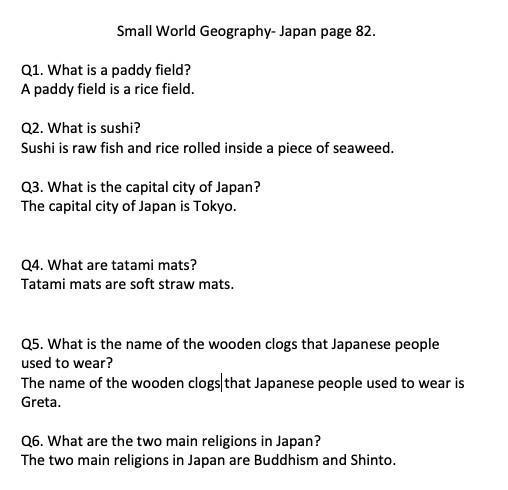 Small World Geography- Japan page 82.

Q1. What is a paddy field?
A paddy field is a rice field.

Q2. What is sushi?
Sushi is raw fish and rice rolled inside a piece of seaweed.

Q3. What is the capital city of Japan?
The capital city of Japan is Tokyo.

Q4. What are tatami mats?
Tatami mats are soft straw mats.

Q5. What is the name of the wooden clogs that Japanese people used to wear?
The name of the wooden clogs that Japanese people used to wear is Greta.

Q6. What are the two main religions in Japan?
The two main religions in Japan are Buddhism and Shinto.